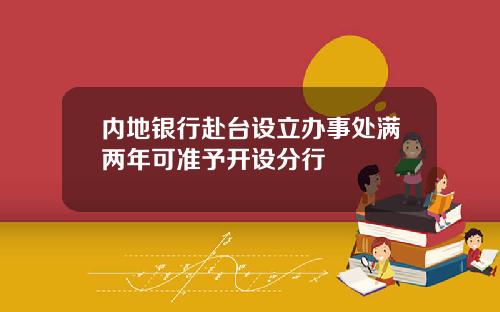 内地银行赴台设立办事处满两年可准予开设分行